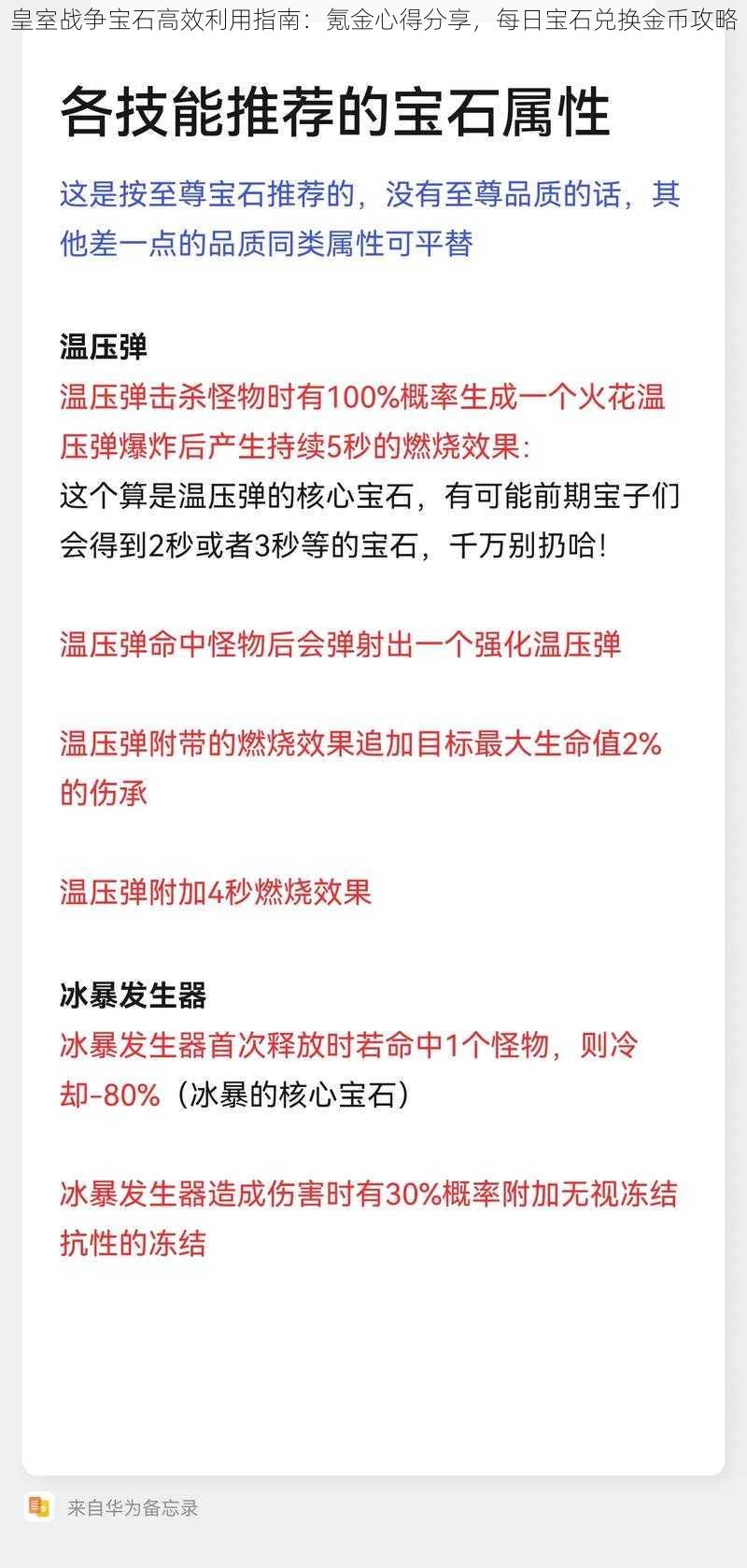 皇室战争宝石高效利用指南：氪金心得分享，每日宝石兑换金币攻略

各技能推荐的宝石属性

这是按至尊宝石推荐的，没有至尊品质的话，其他差一点的品质同类属性可平替

温压弹
温压弹击杀怪物时有100%概率生成一个火花温压弹爆炸后产生持续5秒的燃烧效果：
这个算是温压弹的核心宝石，有可能前期宝子们会得到2秒或者3秒等的宝石，千万别扔哈！

温压弹命中怪物后会弹射出一个强化温压弹

温压弹附带的燃烧效果追加目标最大生命值2%的伤承

温压弹附加4秒燃烧效果

冰暴发生器
冰暴发生器首次释放时若命中1个怪物，则冷却-80%（冰暴的核心宝石）

冰暴发生器造成伤害时有30%概率附加无视冻结抗性的冻结

来自华为备忘录